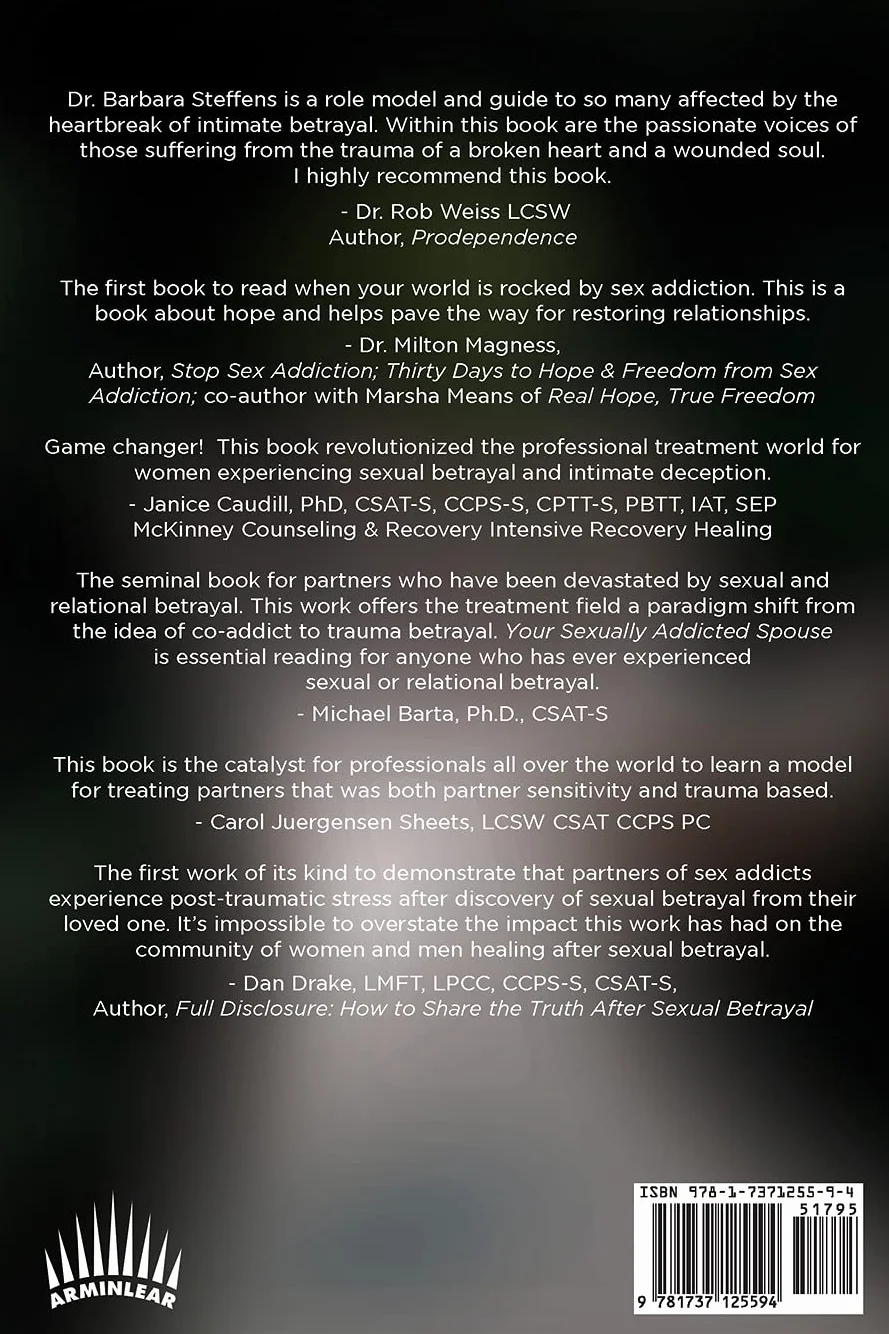 Dr. Barbara Steffens is a role model and guide to so many affected by the heartbreak of intimate betrayal. Within this book are the passionate voices of those suffering from the trauma of a broken heart and a wounded soul. I highly recommend this book.

- Dr. Rob Weiss LCSW
Author, Prodependence

The first book to read when your world is rocked by sex addiction. This is a book about hope and helps pave the way for restoring relationships.

- Dr. Milton Magness,
Author, Stop Sex Addiction; Thirty Days to Hope & Freedom from Sex Addiction; co-author with Marsha Means of Real Hope, True Freedom

Game changer! This book revolutionized the professional treatment world for women experiencing sexual betrayal and intimate deception.

- Janice Caudill, PhD, CSAT-S, CCPS-S, CPTT-S, PBTT, IAT, SEP
McKinney Counseling & Recovery Intensive Recovery Healing

The seminal book for partners who have been devastated by sexual and relational betrayal. This work offers the treatment field a paradigm shift from the idea of co-addict to trauma betrayal. Your Sexually Addicted Spouse is essential reading for anyone who has ever experienced sexual or relational betrayal.

- Michael Barta, Ph.D., CSAT-S

This book is the catalyst for professionals all over the world to learn a model for treating partners that was both partner sensitivity and trauma based.

- Carol Juergensen Sheets, LCSW CSAT CCPS PC

The first work of its kind to demonstrate that partners of sex addicts experience post-traumatic stress after discovery of sexual betrayal from their loved one. It's impossible to overstate the impact this work has had on the community of women and men healing after sexual betrayal.

- Dan Drake, LMFT, LPCC, CCPS-S, CSAT-S,
Author, Full Disclosure: How to Share the Truth After Sexual Betrayal

ARMINLEAR

ISBN 978-1-7371255-9-4
51795
9 781737 125594